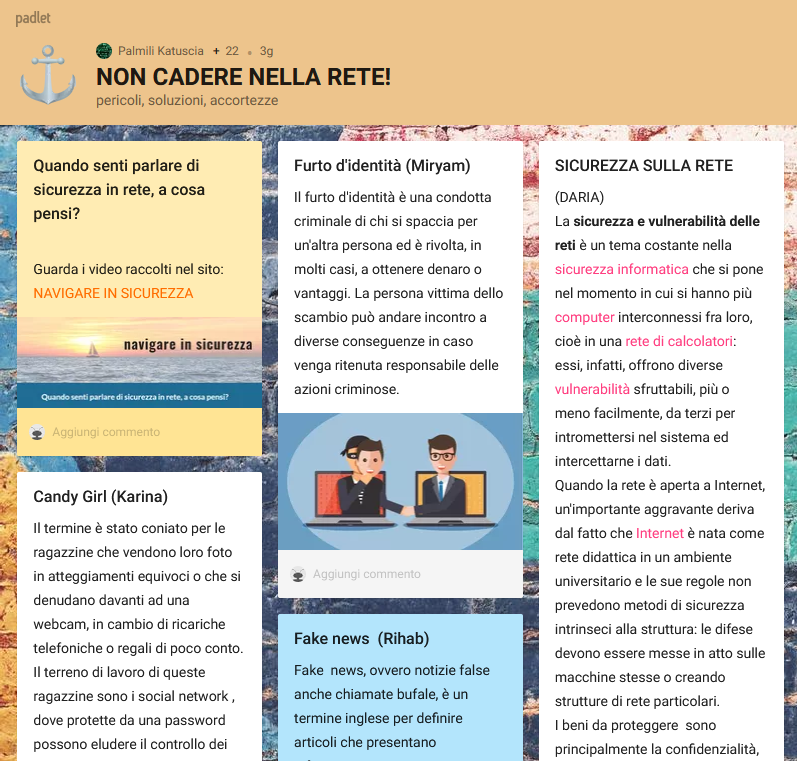 padlet

Palmili Katuscia + 22 • 3g

NON CADERE NELLA RETE!

pericoli, soluzioni, accortezze

Quando senti parlare di sicurezza in rete, a cosa pensi?

Guarda i video raccolti nel sito: NAVIGARE IN SICUREZZA

navigare in sicurezza

Quando senti parlare di sicurezza in rete, a cosa pensi?

Aggiungi commento

Candy Girl (Karina)

Il termine è stato coniato per le ragazzine che vendono loro foto in atteggiamenti equivoci o che si denudano davanti ad una webcam, in cambio di ricariche telefoniche o regali di poco conto. Il terreno di lavoro di queste ragazzine sono i social network , dove protette da una password possono eludere il controllo dei

Furto d'identità (Miryam)

Il furto d'identità è una condotta criminale di chi si spaccia per un'altra persona ed è rivolta, in molti casi, a ottenere denaro o vantaggi. La persona vittima dello scambio può andare incontro a diverse conseguenze in caso venga ritenuta responsabile delle azioni criminose.

Aggiungi commento

Fake news (Rihab)

Fake news, ovvero notizie false anche chiamate bufale, è un termine inglese per definire articoli che presentano

SICUREZZA SULLA RETE

(DARIA)

La sicurezza e vulnerabilità delle reti è un tema costante nella sicurezza informatica che si pone nel momento in cui si hanno più computer interconnessi fra loro, cioè in una rete di calcolatori: essi, infatti, offrono diverse vulnerabilità sfruttabili, più o meno facilmente, da terzi per intromettersi nel sistema ed intercettarne i dati.
Quando la rete è aperta a Internet, un'importante aggravante deriva dal fatto che Internet è nata come rete didattica in un ambiente universitario e le sue regole non prevedono metodi di sicurezza intrinseci alla struttura: le difese devono essere messe in atto sulle macchine stesse o creando strutture di rete particolari.
I beni da proteggere sono principalmente la confidenzialità,